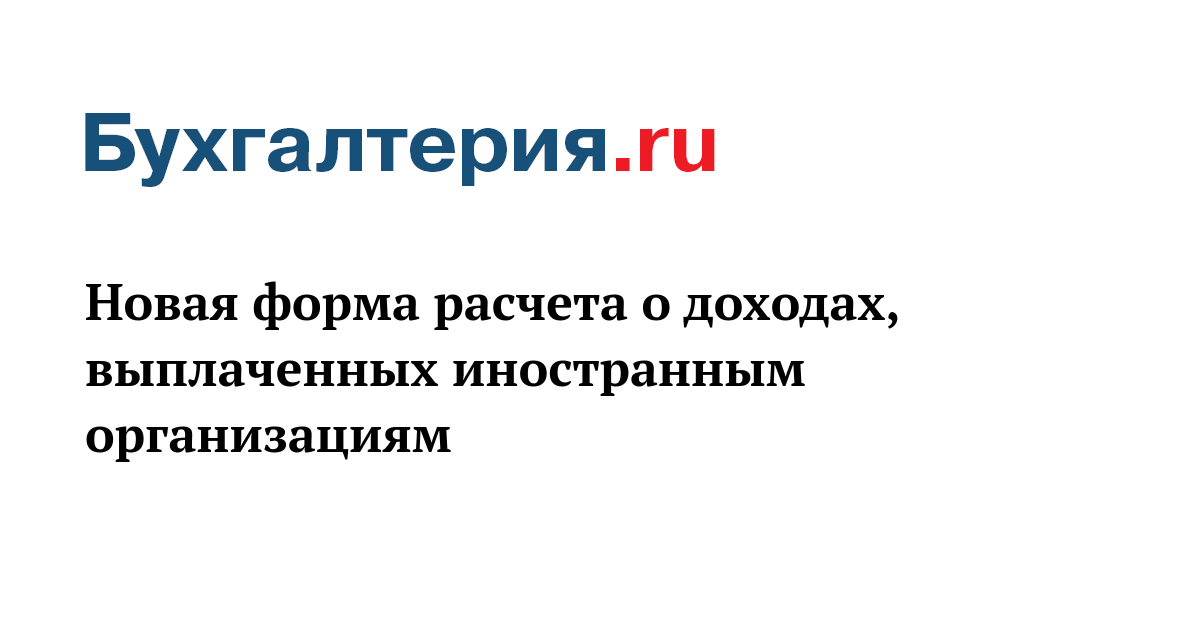 Бухгалтерия.ru

Новая форма расчета о доходах, выплаченных иностранным организациям